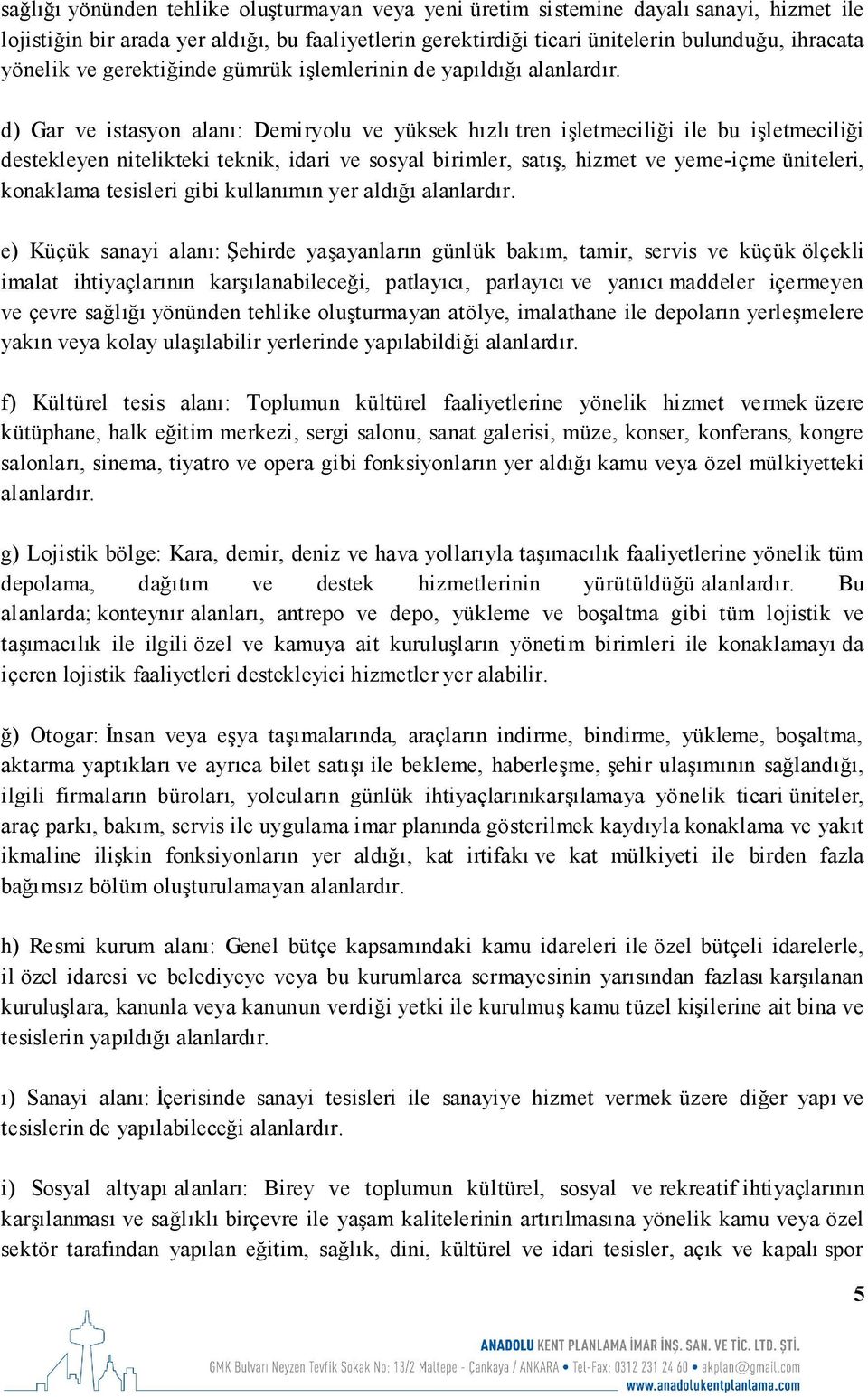 sağlığı yönünden tehlike oluşturmayan veya yeni üretim sistemine dayalı sanayi, hizmet ile lojistiğin bir arada yer aldığı, bu faaliyetlerin gerektirdiği ticari ünitelerin bulunduğu, ihracata yönelik ve gerektiğinde gümrük işlemlerinin de yapıldığı alanlardır.

d) Gar ve istasyon alanı: Demiryolu ve yüksek hızlı tren işletmeciliği ile bu işletmeciliği destekleyen nitelikteki teknik, idari ve sosyal birimler, satış, hizmet ve yeme-içme üniteleri, konaklama tesisleri gibi kullanımın yer aldığı alanlardır.

e) Küçük sanayi alanı: Şehirde yaşayanların günlük bakım, tamir, servis ve küçük ölçekli imalat ihtiyaçlarının karşılanabileceği, patlayıcı, parlayıcı ve yanıcı maddeler içermeyen ve çevre sağlığı yönünden tehlike oluşturmayan atölye, imalathane ile depoların yerleşmelere yakın veya kolay ulaşılabilir yerlerinde yapılabildiği alanlardır.

f) Kültürel tesis alanı: Toplumun kültürel faaliyetlerine yönelik hizmet vermek üzere kütüphane, halk eğitim merkezi, sergi salonu, sanat galerisi, müze, konser, konferans, kongre salonları, sinema, tiyatro ve opera gibi fonksiyonların yer aldığı kamu veya özel mülkiyetteki alanlardır.

g) Lojistik bölge: Kara, demir, deniz ve hava yollarıyla taşımacılık faaliyetlerine yönelik tüm depolama, dağıtım ve destek hizmetlerinin yürütüldüğü alanlardır. Bu alanlarda; konteynır alanları, antrepo ve depo, yükleme ve boşaltma gibi tüm lojistik ve taşımacılık ile ilgili özel ve kamuya ait kuruluşların yönetim birimleri ile konaklamayı da içeren lojistik faaliyetleri destekleyici hizmetler yer alabilir.

ğ) Otogar: İnsan veya eşya taşımalarında, araçların indirme, bindirme, yükleme, boşaltma, aktarma yaptıkları ve ayrıca bilet satışı ile bekleme, haberleşme, şehir ulaşımının sağlandığı, ilgili firmaların büroları, yolcuların günlük ihtiyaçlarınıkarşılamaya yönelik ticari üniteler, araç parkı, bakım, servis ile uygulama imar planında gösterilmek kaydıyla konaklama ve yakıt ikmaline ilişkin fonksiyonların yer aldığı, kat irtifakı ve kat mülkiyeti ile birden fazla bağımsız bölüm oluşturulamayan alanlardır.

h) Resmi kurum alanı: Genel bütçe kapsamındaki kamu idareleri ile özel bütçeli idarelerle, il özel idaresi ve belediyeye veya bu kurumlarca sermayesinin yarısından fazlası karşılanan kuruluşlara, kanunla veya kanunun verdiği yetki ile kurulmuş kamu tüzel kişilerine ait bina ve tesislerin yapıldığı alanlardır.

ı) Sanayi alanı: İçerisinde sanayi tesisleri ile sanayiye hizmet vermek üzere diğer yapı ve tesislerin de yapılabileceği alanlardır.

i) Sosyal altyapı alanları: Birey ve toplumun kültürel, sosyal ve rekreatif ihtiyaçlarının karşılanması ve sağlıklı birçevre ile yaşam kalitelerinin artırılmasına yönelik kamu veya özel sektör tarafından yapılan eğitim, sağlık, dini, kültürel ve idari tesisler, açık ve kapalı spor

5

ANADOLU KENT PLANLAMA İMAR İNŞ. SAN. VE TİC. LTD. ŞTİ.
GMK Bulvarı Neyzen Tevfik Sokak No: 13/2 Maltepe - Çankaya / ANKARA • Tel-Fax: 0312 231 24 60 • akplan@gmail.com
www.anadolukentplanlama.com